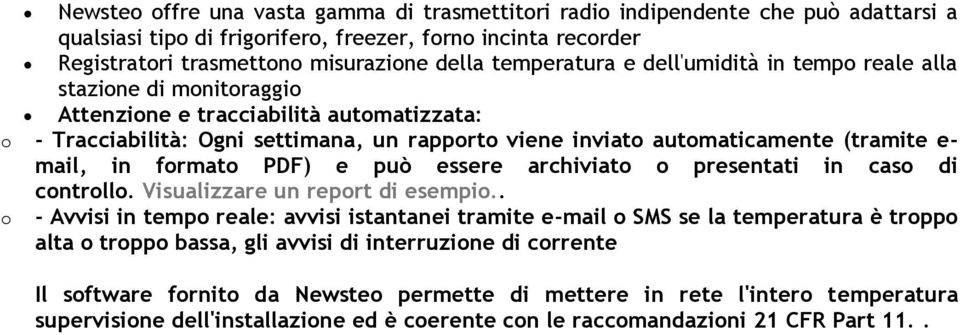 • Newsteo offre una vasta gamma di trasmettitori radio indipendente che può adattarsi a qualsiasi tipo di frigorifero, freezer, forno incinta recorder
• Registratori trasmettono misurazione della temperatura e dell'umidità in tempo reale alla stazione di monitoraggio
• Attenzione e tracciabilità automatizzata:
o - Tracciabilità: Ogni settimana, un rapporto viene inviato automaticamente (tramite e-mail, in formato PDF) e può essere archiviato o presentati in caso di controllo. Visualizzare un report di esempio..
o - Avvisi in tempo reale: avvisi istantanei tramite e-mail o SMS se la temperatura è troppo alta o troppo bassa, gli avvisi di interruzione di corrente

Il software fornito da Newsteo permette di mettere in rete l'intero temperatura supervisione dell'installazione ed è coerente con le raccomandazioni 21 CFR Part 11. .